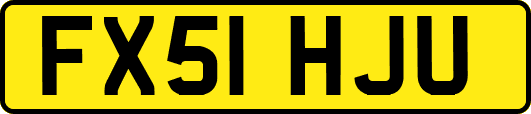 FX51 HJU